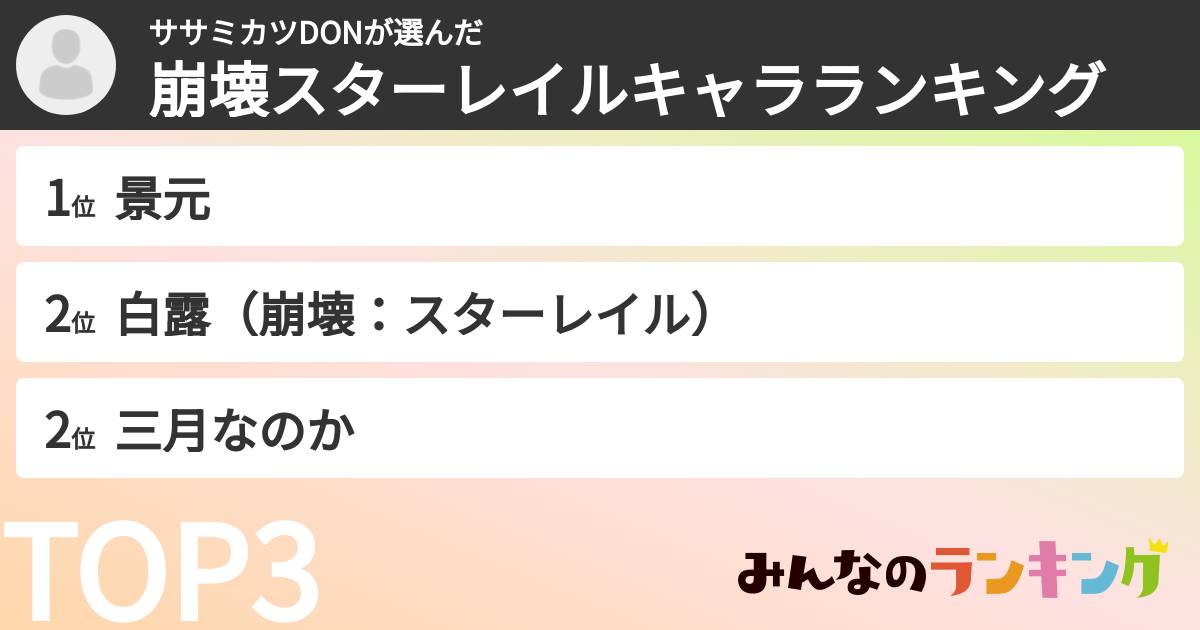 ササミカツDONが選んだ
崩壊スターレイルキャラランキング

1位 景元

2位 白露（崩壊：スターレイル）

2位 三月なのか

TOP3

みんなのランキング